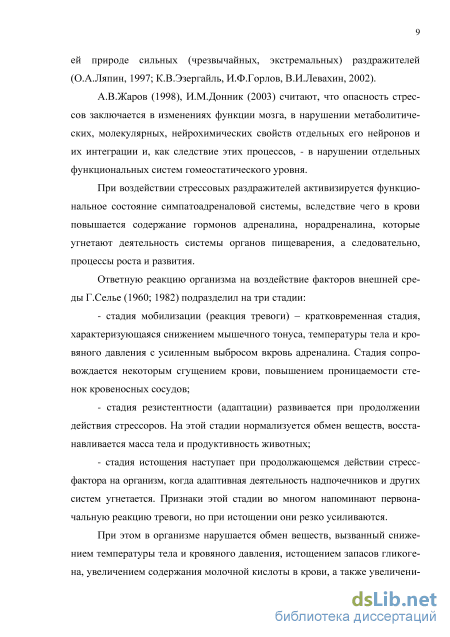 9

ей природе сильных (чрезвычайных, экстремальных) раздражителей (О.А.Ляпин, 1997; К.В.Эзергайль, И.Ф.Горлов, В.И.Левахин, 2002).

А.В.Жаров (1998), И.М.Донник (2003) считают, что опасность стрессов заключается в изменениях функции мозга, в нарушении метаболитических, молекулярных, нейрохимических свойств отдельных его нейронов и их интеграции и, как следствие этих процессов, - в нарушении отдельных функциональных систем гомеостатического уровня.

При воздействии стрессовых раздражителей активизируется функциональное состояние симпатоадреналовой системы, вследствие чего в крови повышается содержание гормонов адреналина, норадреналина, которые угнетают деятельность системы органов пищеварения, а следовательно, процессы роста и развития.

Ответную реакцию организма на воздействие факторов внешней среды Г.Селье (1960; 1982) подразделил на три стадии:

- стадия мобилизации (реакция тревоги) – кратковременная стадия, характеризующаяся снижением мышечного тонуса, температуры тела и кровяного давления с усиленным выбросом вкровь адреналина. Стадия сопровождается некоторым сгущением крови, повышением проницаемости стенок кровеносных сосудов;

- стадия резистентности (адаптации) развивается при продолжении действия стрессоров. На этой стадии нормализуется обмен веществ, восстанавливается масса тела и продуктивность животных;

- стадия истощения наступает при продолжающемся действии стресс-фактора на организм, когда адаптивная деятельность надпочечников и других систем угнетается. Признаки этой стадии во многом напоминают первоначальную реакцию тревоги, но при истощении они резко усиливаются.

При этом в организме нарушается обмен веществ, вызванный снижением температуры тела и кровяного давления, истощением запасов гликогена, увеличением содержания молочной кислоты в крови, а также увеличени-

dsLib.net
библиотека диссертаций